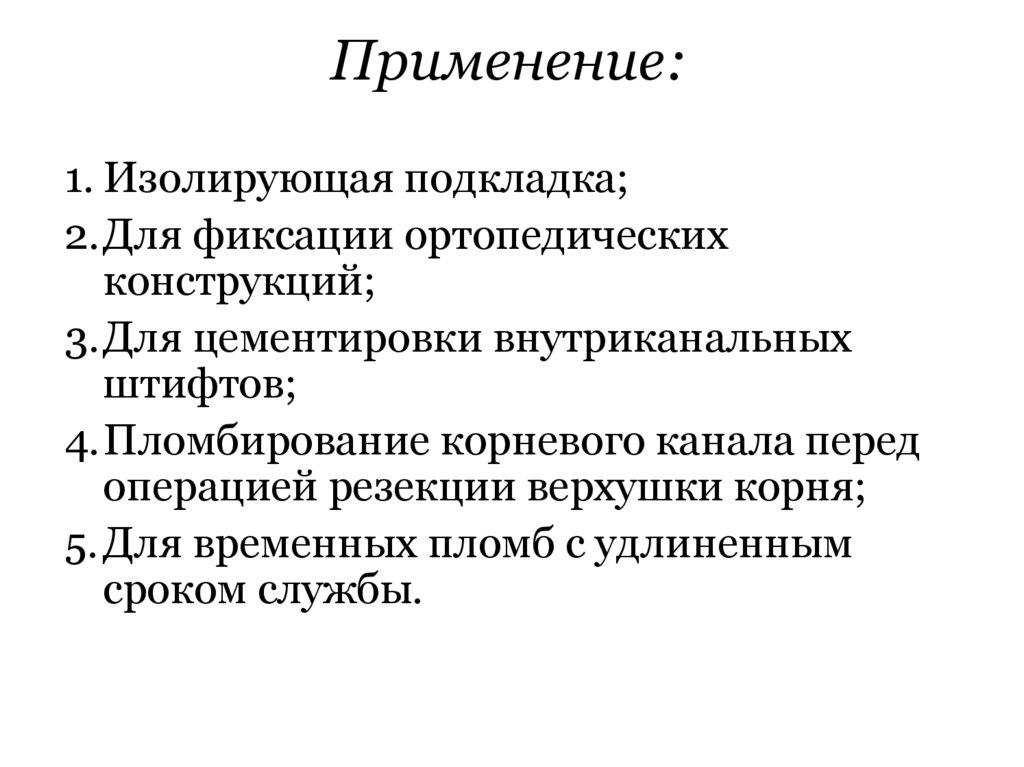 Применение:

1. Изолирующая подкладка;
2. Для фиксации ортопедических конструкций;
3. Для цементировки внутриканальных штифтов;
4. Пломбирование корневого канала перед операцией резекции верхушки корня;
5. Для временных пломб с удлиненным сроком службы.